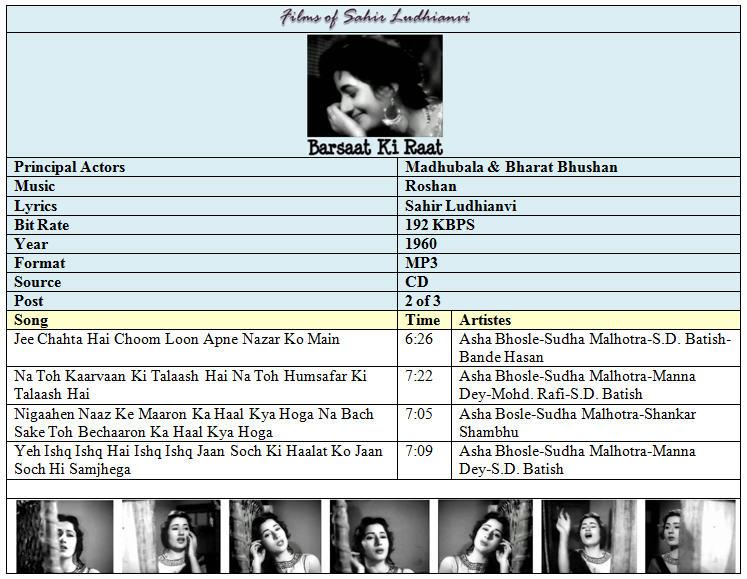 Films of Sahir Ludhianvi

Barsaat Ki Raat

| Principal Actors | Madhubala & Bharat Bhushan |
|---|---|
| Music | Roshan |
| Lyrics | Sahir Ludhianvi |
| Bit Rate | 192 KBPS |
| Year | 1960 |
| Format | MP3 |
| Source | CD |
| Post | 2 of 3 |

| Song | Time | Artistes |
|---|---|---|
| Jee Chahta Hai Choom Loon Apne Nazar Ko Main | 6:26 | Asha Bhosle-Sudha Malhotra-S.D. Batish-Bande Hasan |
| Na Toh Kaarvaan Ki Talaash Hai Na Toh Humsafar Ki Talaash Hai | 7:22 | Asha Bhosle-Sudha Malhotra-Manna Dey-Mohd. Rafi-S.D. Batish |
| Nigaahen Naaz Ke Maaron Ka Haal Kya Hoga Na Bach Sake Toh Bechaaron Ka Haal Kya Hoga | 7:05 | Asha Bosle-Sudha Malhotra-Shankar Shambhu |
| Yeh Ishq Ishq Hai Ishq Ishq Jaan Soch Ki Haalat Ko Jaan Soch Hi Samjhega | 7:09 | Asha Bhosle-Sudha Malhotra-Manna Dey-S.D. Batish |